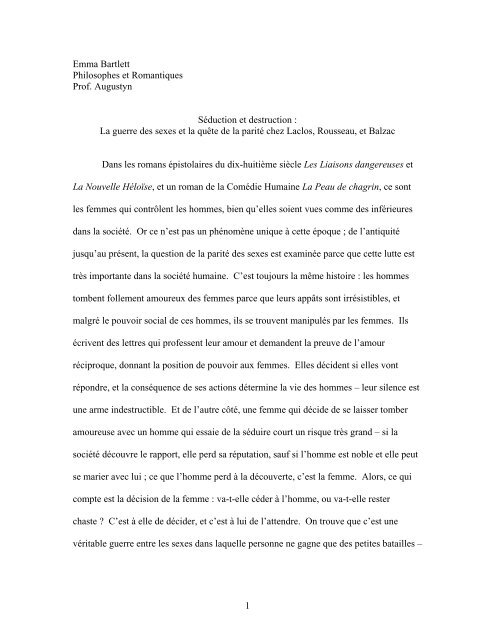 Emma Bartlett
Philosophes et Romantiques
Prof. Augustyn

Séduction et destruction :
La guerre des sexes et la quête de la parité chez Laclos, Rousseau, et Balzac

Dans les romans épistolaires du dix-huitième siècle Les Liaisons dangereuses et La Nouvelle Héloïse, et un roman de la Comédie Humaine La Peau de chagrin, ce sont les femmes qui contrôlent les hommes, bien qu'elles soient vues comme des inférieures dans la société. Or ce n'est pas un phénomène unique à cette époque ; de l'antiquité jusqu'au présent, la question de la parité des sexes est examinée parce que cette lutte est très importante dans la société humaine. C'est toujours la même histoire : les hommes tombent follement amoureux des femmes parce que leurs appâts sont irrésistibles, et malgré le pouvoir social de ces hommes, ils se trouvent manipulés par les femmes. Ils écrivent des lettres qui professent leur amour et demandent la preuve de l'amour réciproque, donnant la position de pouvoir aux femmes. Elles décident si elles vont répondre, et la conséquence de ses actions détermine la vie des hommes – leur silence est une arme indestructible. Et de l'autre côté, une femme qui décide de se laisser tomber amoureuse avec un homme qui essaie de la séduire court un risque très grand – si la société découvre le rapport, elle perd sa réputation, sauf si l'homme est noble et elle peut se marier avec lui ; ce que l'homme perd à la découverte, c'est la femme. Alors, ce qui compte est la décision de la femme : va-t-elle céder à l'homme, ou va-t-elle rester chaste ? C'est à elle de décider, et c'est à lui de l'attendre. On trouve que c'est une véritable guerre entre les sexes dans laquelle personne ne gagne que des petites batailles –

1